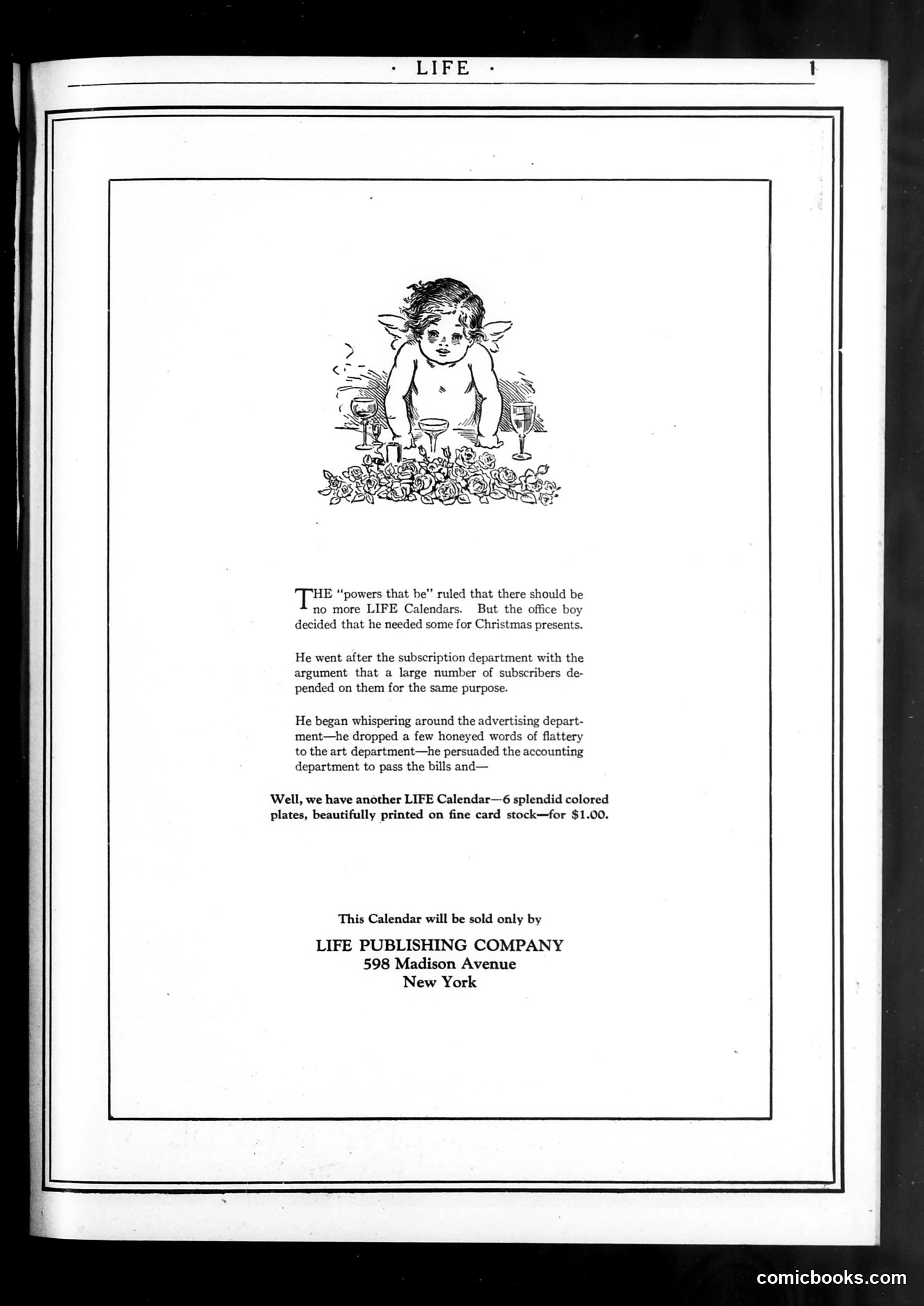 · LIFE · 1

THE "powers that be" ruled that there should be no more LIFE Calendars. But the office boy decided that he needed some for Christmas presents.

He went after the subscription department with the argument that a large number of subscribers depended on them for the same purpose.

He began whispering around the advertising department—he dropped a few honeyed words of flattery to the art department—he persuaded the accounting department to pass the bills and—

Well, we have another LIFE Calendar—6 splendid colored plates, beautifully printed on fine card stock—for $1.00.

This Calendar will be sold only by

LIFE PUBLISHING COMPANY
598 Madison Avenue
New York

comicbooks.com